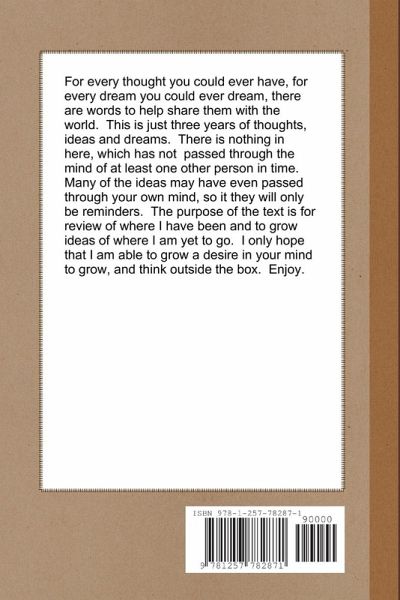 For every thought you could ever have, for every dream you could ever dream, there are words to help share them with the world. This is just three years of thoughts, ideas and dreams. There is nothing in here, which has not passed through the mind of at least one other person in time. Many of the ideas may have even passed through your own mind, so it they will only be reminders. The purpose of the text is for review of where I have been and to grow ideas of where I am yet to go. I only hope that I am able to grow a desire in your mind to grow, and think outside the box. Enjoy.

ISBN 978-1-257-78287-1

90000

9 781257 782871